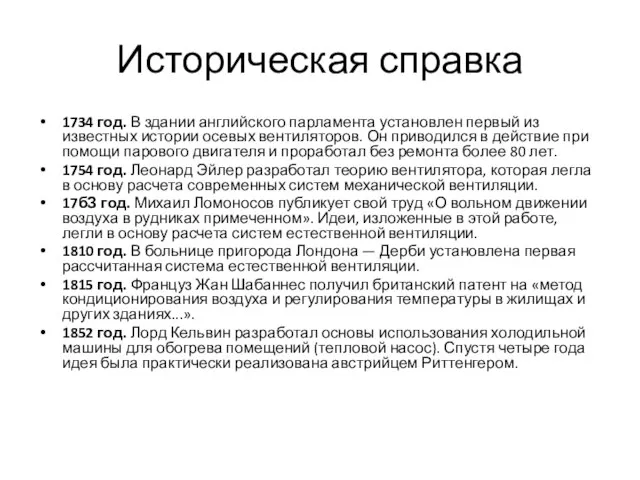 Историческая справка

• **1734 год.** В здании английского парламента установлен первый из известных истории осевых вентиляторов. Он приводился в действие при помощи парового двигателя и проработал без ремонта более 80 лет.
• **1754 год.** Леонард Эйлер разработал теорию вентилятора, которая легла в основу расчета современных систем механической вентиляции.
• **17б3 год.** Михаил Ломоносов публикует свой труд «О вольном движении воздуха в рудниках примеченном». Идеи, изложенные в этой работе, легли в основу расчета систем естественной вентиляции.
• **1810 год.** В больнице пригорода Лондона — Дерби установлена первая рассчитанная система естественной вентиляции.
• **1815 год.** Француз Жан Шабаннес получил британский патент на «метод кондиционирования воздуха и регулирования температуры в жилищах и других зданиях...».
• **1852 год.** Лорд Кельвин разработал основы использования холодильной машины для обогрева помещений (тепловой насос). Спустя четыре года идея была практически реализована австрийцем Риттенгером.